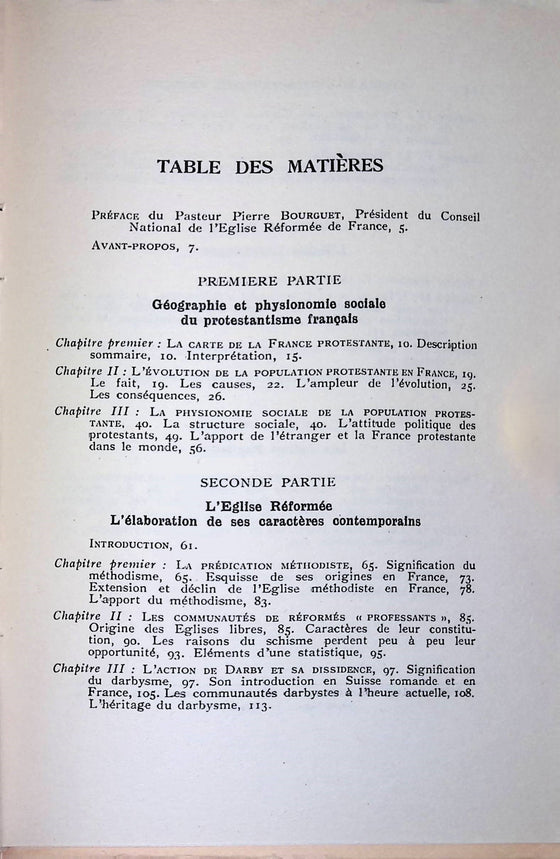 TABLE DES MATIÈRES

PRÉFACE du Pasteur Pierre BOURGUET, Président du Conseil National de l'Eglise Réformée de France, 5.

AVANT-PROPOS, 7.

PREMIERE PARTIE

Géographie et physionomie sociale du protestantisme français

Chapitre premier : LA CARTE DE LA FRANCE PROTESTANTE, 10. Description sommaire, 10. Interprétation, 15.

Chapitre II : L'ÉVOLUTION DE LA POPULATION PROTESTANTE EN FRANCE, 19. Le fait, 19. Les causes, 22. L'ampleur de l'évolution, 25. Les conséquences, 26.

Chapitre III : LA PHYSIONOMIE SOCIALE DE LA POPULATION PROTESTANTE, 40. La structure sociale, 40. L'attitude politique des protestants, 49. L'apport de l'étranger et la France protestante dans le monde, 56.

SECONDE PARTIE

L'Eglise Réformée
L'élaboration de ses caractères contemporains

INTRODUCTION, 61.

Chapitre premier : LA PRÉDICATION MÉTHODISTE, 65. Signification du méthodisme, 65. Esquisse de ses origines en France, 73. Extension et déclin de l'Eglise méthodiste en France, 78. L'apport du méthodisme, 83.

Chapitre II : LES COMMUNAUTÉS DE RÉFORMÉS « PROFESSANTS », 85. Origine des Eglises libres, 85. Caractères de leur constitution, 90. Les raisons du schisme perdent peu à peu leur opportunité, 93. Eléments d'une statistique, 95.

Chapitre III : L'ACTION DE DARBY ET SA DISSIDENCE, 97. Signification du darbysme, 97. Son introduction en Suisse romande et en France, 105. Les communautés darbystes à l'heure actuelle, 108. L'héritage du darbysme, 113.